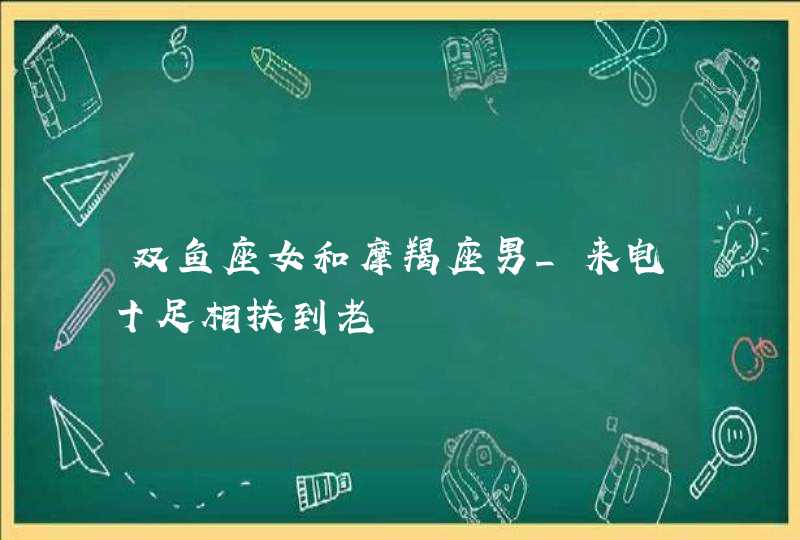 双鱼座女和摩羯座男_来电十足相扶到老